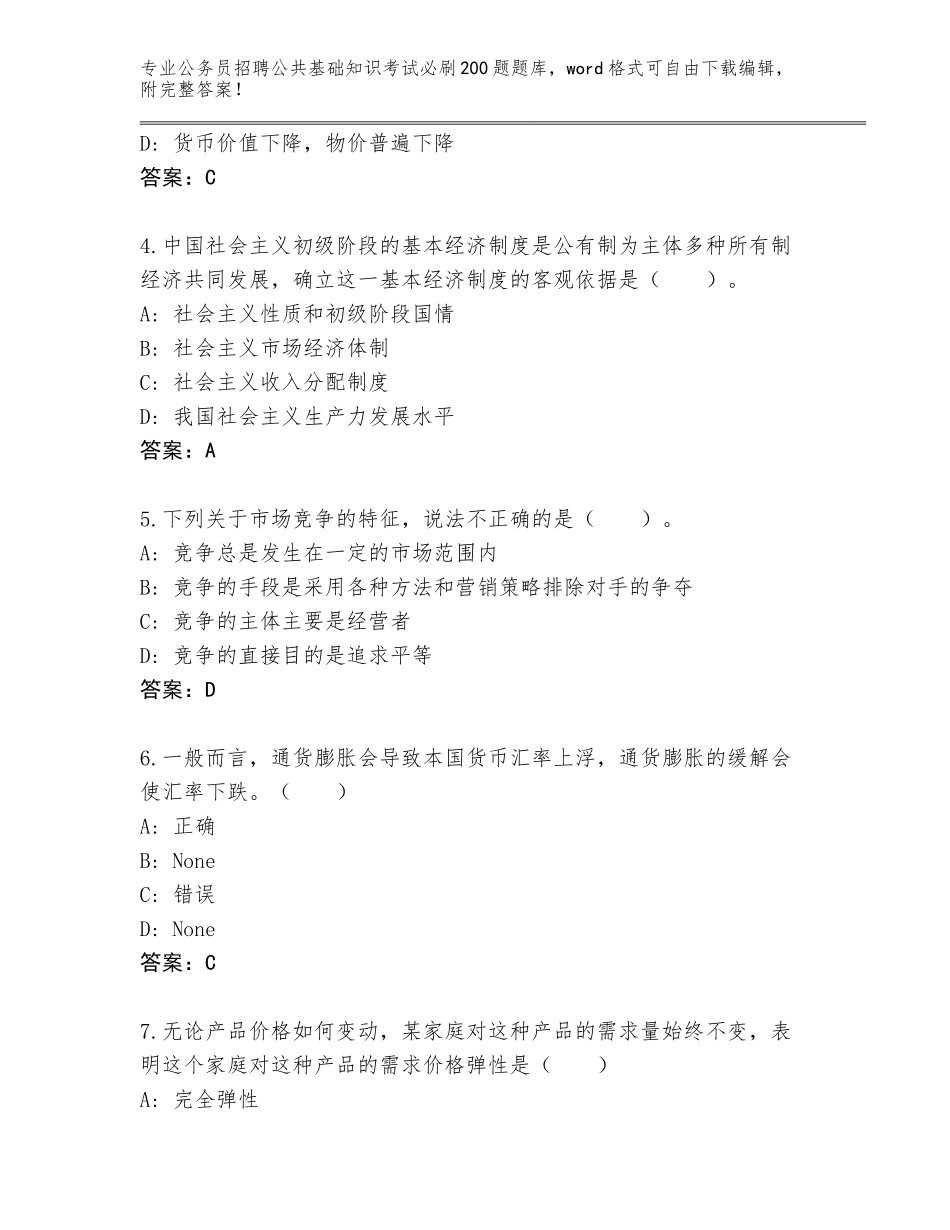 专业公务员招聘公共基础知识考试必刷200题题库，word格式可自由下载编辑，附完整答案！

D：货币价值下降，物价普遍下降
答案：C

4.中国社会主义初级阶段的基本经济制度是公有制为主体多种所有制经济共同发展，确立这一基本经济制度的客观依据是（　　）。
A：社会主义性质和初级阶段国情
B：社会主义市场经济体制
C：社会主义收入分配制度
D：我国社会主义生产力发展水平
答案：A

5.下列关于市场竞争的特征，说法不正确的是（　　）。
A：竞争总是发生在一定的市场范围内
B：竞争的手段是采用各种方法和营销策略排除对手的争夺
C：竞争的主体主要是经营者
D：竞争的直接目的是追求平等
答案：D

6.一般而言，通货膨胀会导致本国货币汇率上浮，通货膨胀的缓解会使汇率下跌。（　　）
A：正确
B：None
C：错误
D：None
答案：C

7.无论产品价格如何变动，某家庭对这种产品的需求量始终不变，表明这个家庭对这种产品的需求价格弹性是（　　）
A：完全弹性